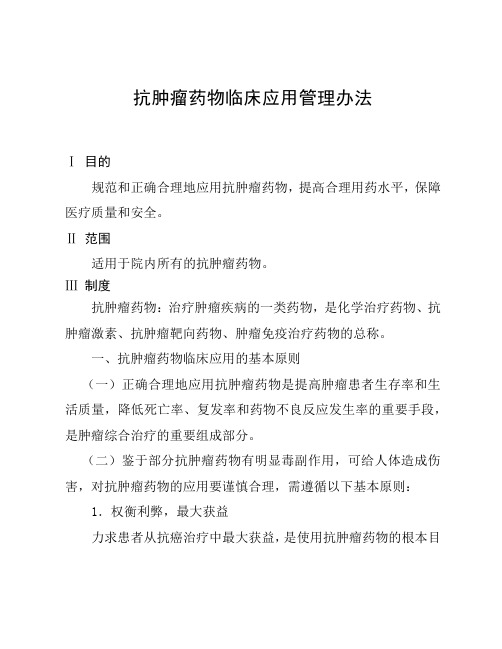 抗肿瘤药物临床应用管理办法

Ⅰ 目的

规范和正确合理地应用抗肿瘤药物，提高合理用药水平，保障医疗质量和安全。

Ⅱ 范围

适用于院内所有的抗肿瘤药物。

Ⅲ 制度

抗肿瘤药物：治疗肿瘤疾病的一类药物，是化学治疗药物、抗肿瘤激素、抗肿瘤靶向药物、肿瘤免疫治疗药物的总称。

一、抗肿瘤药物临床应用的基本原则

（一）正确合理地应用抗肿瘤药物是提高肿瘤患者生存率和生活质量，降低死亡率、复发率和药物不良反应发生率的重要手段，是肿瘤综合治疗的重要组成部分。

（二）鉴于部分抗肿瘤药物有明显毒副作用，可给人体造成伤害，对抗肿瘤药物的应用要谨慎合理，需遵循以下基本原则：

1．权衡利弊，最大获益

力求患者从抗癌治疗中最大获益，是使用抗肿瘤药物的根本目